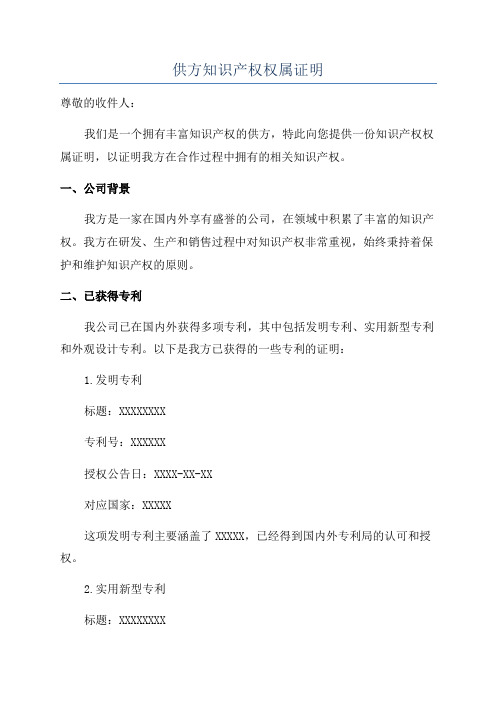 供方知识产权权属证明

尊敬的收件人：

我们是一个拥有丰富知识产权的供方，特此向您提供一份知识产权权属证明，以证明我方在合作过程中拥有的相关知识产权。

一、公司背景

我方是一家在国内外享有盛誉的公司，在领域中积累了丰富的知识产权。我方在研发、生产和销售过程中对知识产权非常重视，始终秉持着保护和维护知识产权的原则。

二、已获得专利

我公司已在国内外获得多项专利，其中包括发明专利、实用新型专利和外观设计专利。以下是我方已获得的一些专利的证明：

1.发明专利

标题：XXXXXXXX

专利号：XXXXXX

授权公告日：XXXX-XX-XX

对应国家：XXXXX

这项发明专利主要涵盖了 XXXXX，已经得到国内外专利局的认可和授权。

2.实用新型专利

标题：XXXXXXXX